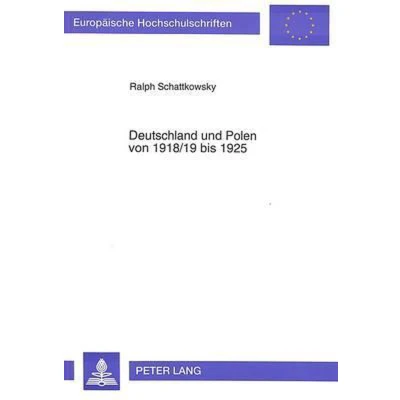 Europäische Hochschulschriften

Ralph Schattkowsky

Deutschland und Polen
von 1918/19 bis 1925

PETER LANG